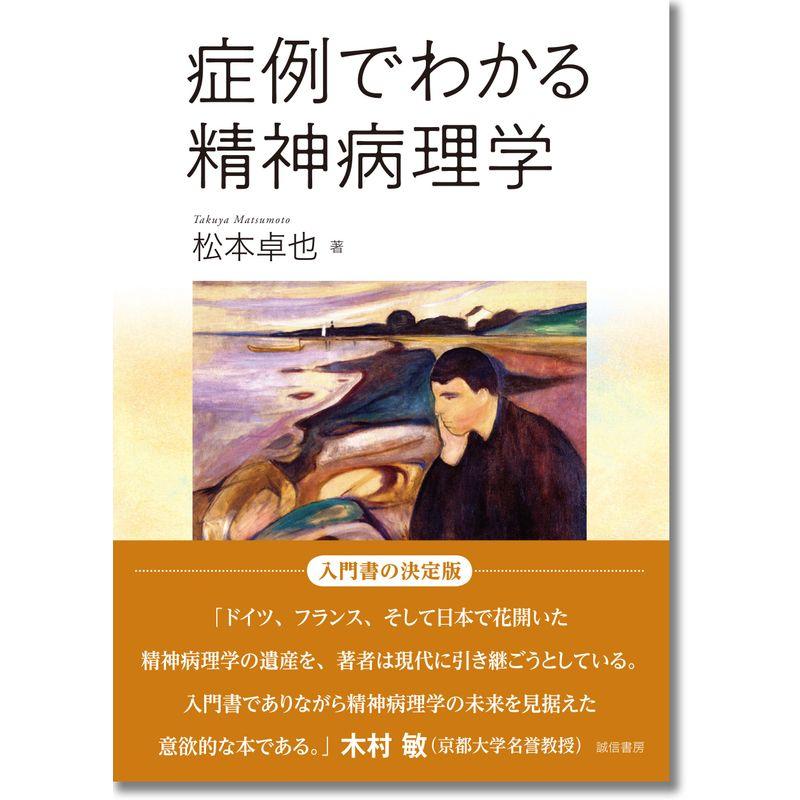 症例でわかる
精神病理学

Takuya Matsumoto
松本卓也 著

入門書の決定版

「ドイツ、フランス、そして日本で花開いた精神病理学の遺産を、著者は現代に引き継ごうとしている。入門書でありながら精神病理学の未来を見据えた意欲的な本である。」木村 敏（京都大学名誉教授）

誠信書房